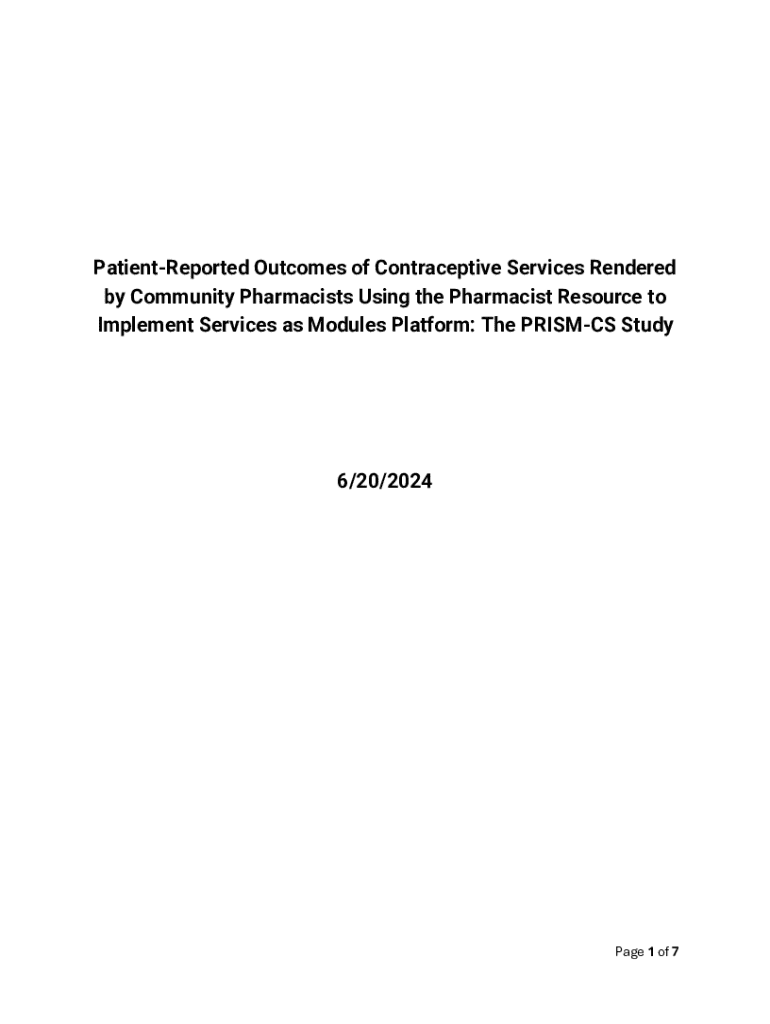 Patient-Reported Outcomes of Contraceptive Services Rendered by Community Pharmacists Using the Pharmacist Resource to Implement Services as Modules Platform: The PRISM-CS Study

6/20/2024

Page 1 of 7